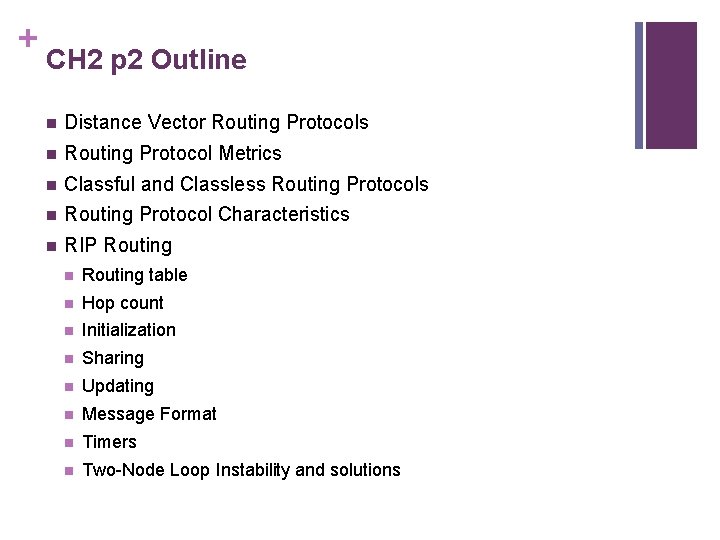 +
CH2 p2 Outline

• Distance Vector Routing Protocols
• Routing Protocol Metrics
• Classful and Classless Routing Protocols
• Routing Protocol Characteristics
• RIP Routing
• Routing table
• Hop count
• Initialization
• Sharing
• Updating
• Message Format
• Timers
• Two-Node Loop Instability and solutions